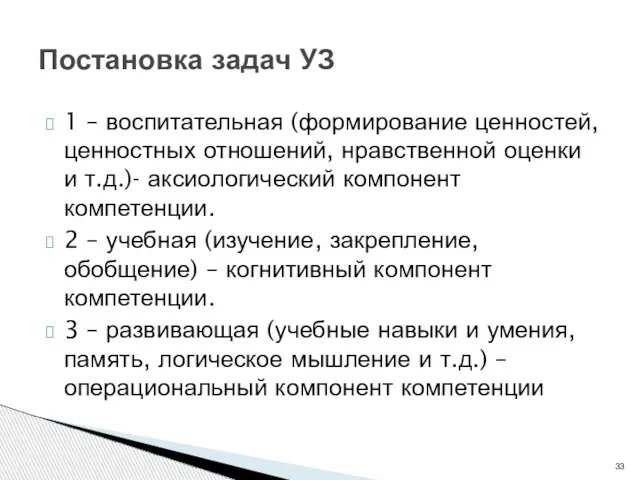 Постановка задач УЗ

1 – воспитательная (формирование ценностей, ценностных отношений, нравственной оценки и т.д.)- аксиологический компонент компетенции.

2 – учебная (изучение, закрепление, обобщение) – когнитивный компонент компетенции.

3 – развивающая (учебные навыки и умения, память, логическое мышление и т.д.) – операциональный компонент компетенции

33